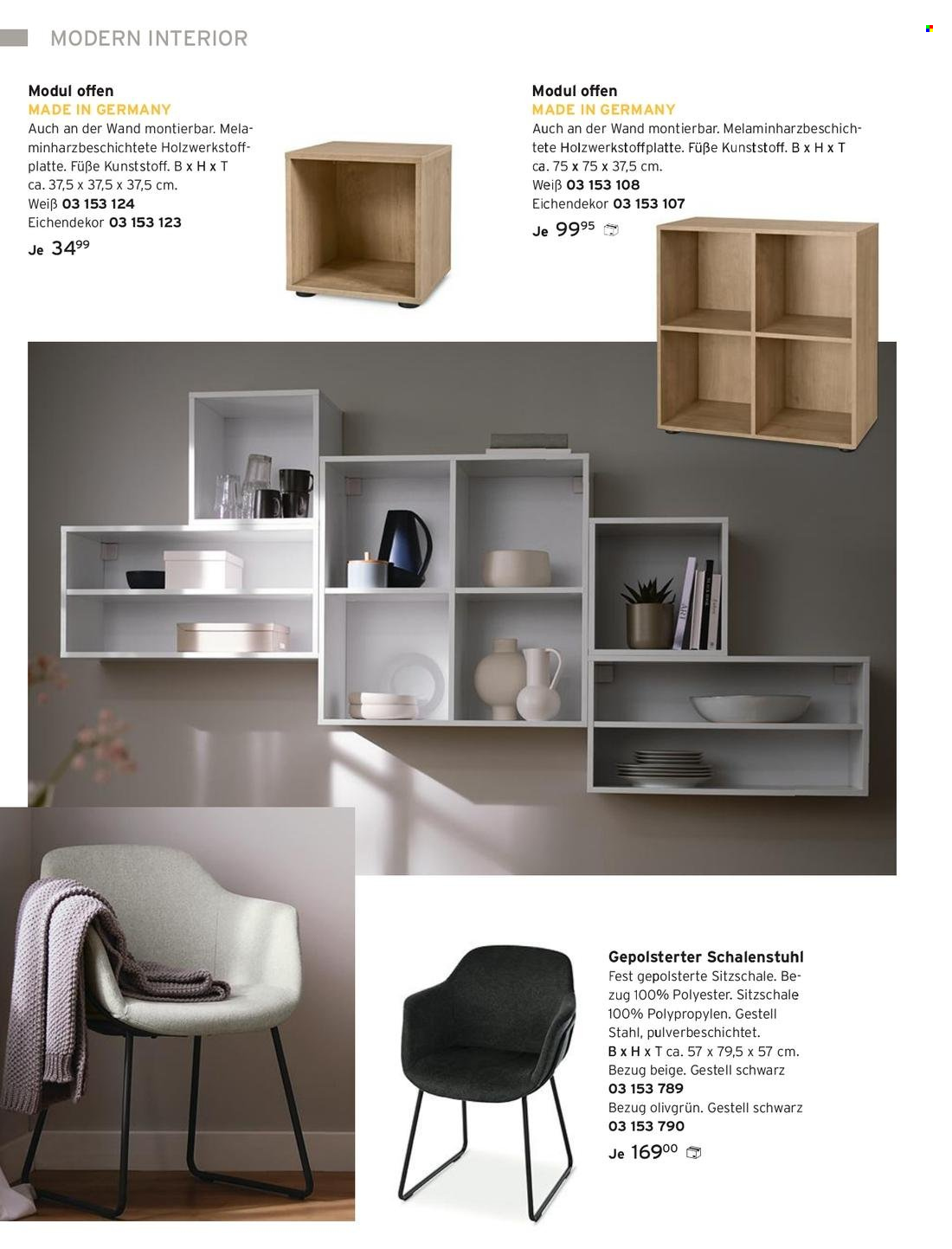 MODERN INTERIOR

Modul offen
MADE IN GERMANY
Auch an der Wand montierbar. Melaminharzbeschichtete Holzwerkstoffplatte. Füße Kunststoff. B x H x T ca. 37,5 x 37,5 x 37,5 cm.
Weiß 03 153 124
Eichendekor 03 153 123
Je $34^{99}$

Modul offen
MADE IN GERMANY
Auch an der Wand montierbar. Melaminharzbeschichtete Holzwerkstoffplatte. Füße Kunststoff. B x H x T ca. 75 x 75 x 37,5 cm.
Weiß 03 153 108
Eichendekor 03 153 107
Je $99^{95}$

Gepolsterter Schalenstuhl
Fest gepolsterte Sitzschale. Bezug 100% Polyester. Sitzschale 100% Polypropylen. Gestell Stahl, pulverbeschichtet.
B x H x T ca. 57 x 79,5 x 57 cm.
Bezug beige. Gestell schwarz
03 153 789
Bezug olivgrün. Gestell schwarz
03 153 790
Je $169^{00}$